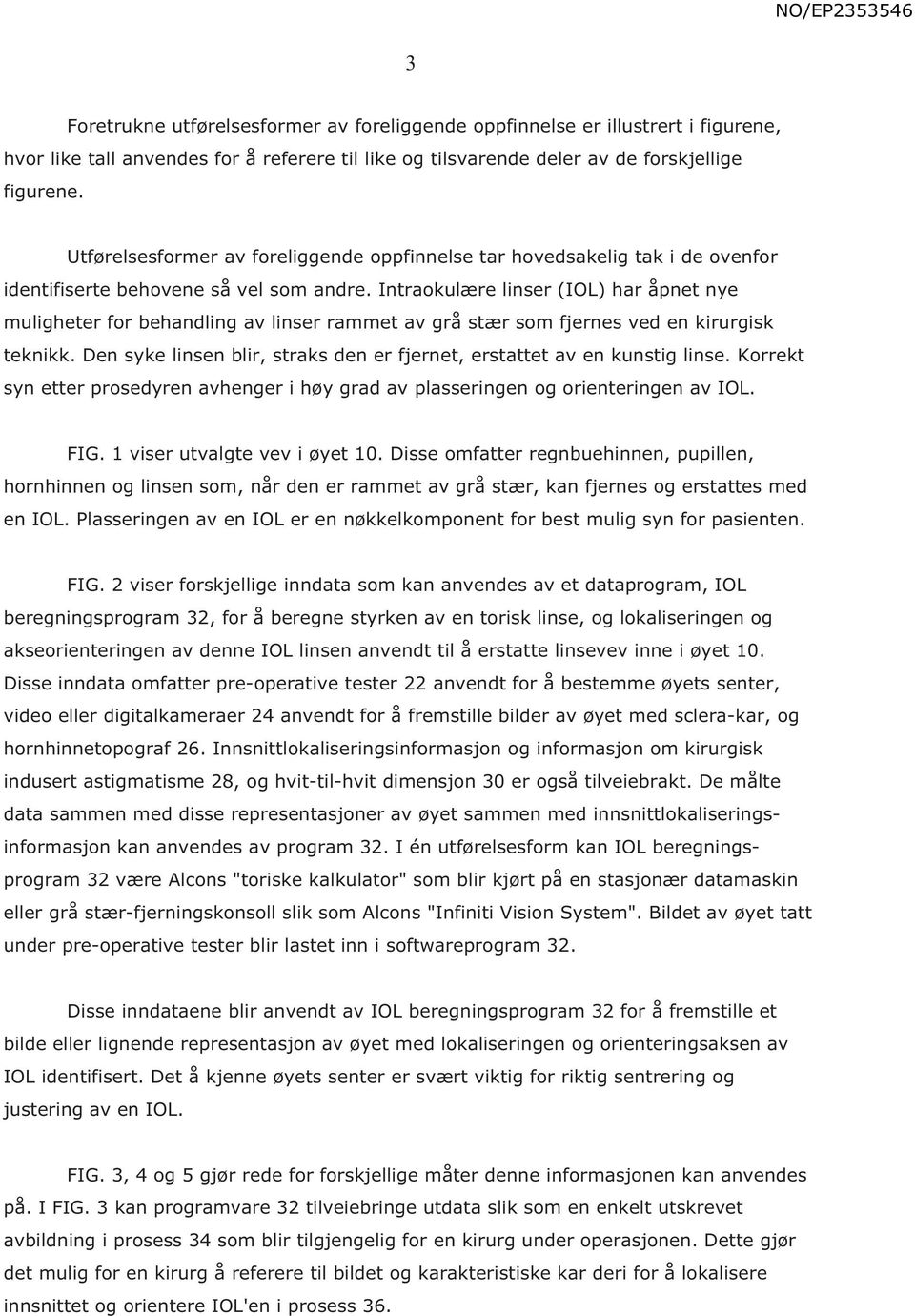 NO/EP2353546

3

Foretrukne utførelsesformer av foreliggende oppfinnelse er illustrert i figurene, hvor like tall anvendes for å referere til like og tilsvarende deler av de forskjellige figurene.

Utførelsesformer av foreliggende oppfinnelse tar hovedsakelig tak i de ovenfor identifiserte behovene så vel som andre. Intraokulære linser (IOL) har åpnet nye muligheter for behandling av linser rammet av grå stær som fjernes ved en kirurgisk teknikk. Den syke linsen blir, straks den er fjernet, erstattet av en kunstig linse. Korrekt syn etter prosedyren avhenger i høy grad av plasseringen og orienteringen av IOL.

FIG. 1 viser utvalgte vev i øyet 10. Disse omfatter regnbuehinnen, pupillen, hornhinnen og linsen som, når den er rammet av grå stær, kan fjernes og erstattes med en IOL. Plasseringen av en IOL er en nøkkelkomponent for best mulig syn for pasienten.

FIG. 2 viser forskjellige inndata som kan anvendes av et dataprogram, IOL beregningsprogram 32, for å beregne styrken av en torisk linse, og lokaliseringen og akseorienteringen av denne IOL linsen anvendt til å erstatte linsevev inne i øyet 10. Disse inndata omfatter pre-operative tester 22 anvendt for å bestemme øyets senter, video eller digitalkameraer 24 anvendt for å fremstille bilder av øyet med sclera-kar, og hornhinnetopograf 26. Innsnittlokaliseringsinformasjon og informasjon om kirurgisk indusert astigmatisme 28, og hvit-til-hvit dimensjon 30 er også tilveiebrakt. De målte data sammen med disse representasjoner av øyet sammen med innsnittlokaliseringsinformasjon kan anvendes av program 32. I én utførelsesform kan IOL beregningsprogram 32 være Alcons "toriske kalkulator" som blir kjørt på en stasjonær datamaskin eller grå stær-fjerningskonsoll slik som Alcons "Infiniti Vision System". Bildet av øyet tatt under pre-operative tester blir lastet inn i softwareprogram 32.

Disse inndataene blir anvendt av IOL beregningsprogram 32 for å fremstille et bilde eller lignende representasjon av øyet med lokaliseringen og orienteringsaksen av IOL identifisert. Det å kjenne øyets senter er svært viktig for riktig sentrering og justering av en IOL.

FIG. 3, 4 og 5 gjør rede for forskjellige måter denne informasjonen kan anvendes på. I FIG. 3 kan programvare 32 tilveiebringe utdata slik som en enkelt utskrevet avbildning i prosess 34 som blir tilgjengelig for en kirurg under operasjonen. Dette gjør det mulig for en kirurg å referere til bildet og karakteristiske kar deri for å lokalisere innsnittet og orientere IOL'en i prosess 36.